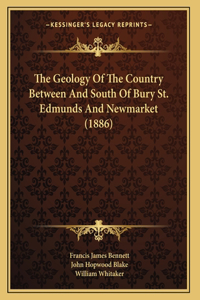 —KESSINGER'S LEGACY REPRINTS—

The Geology Of The Country Between And South Of Bury St. Edmunds And Newmarket (1886)

Francis James Bennett
John Hopwood Blake
William Whitaker